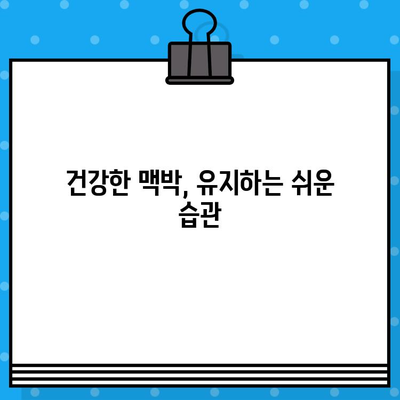 건강한 맥박, 유지하는 쉬운 습관